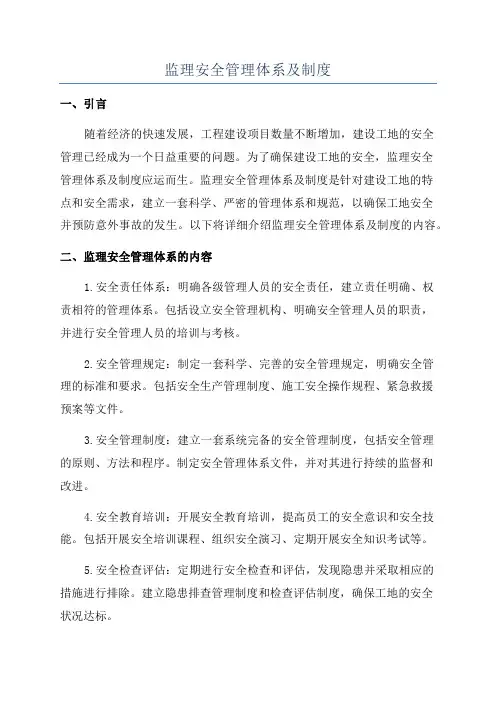 监理安全管理体系及制度

一、引言

随着经济的快速发展，工程建设项目数量不断增加，建设工地的安全管理已经成为一个日益重要的问题。为了确保建设工地的安全，监理安全管理体系及制度应运而生。监理安全管理体系及制度是针对建设工地的特点和安全需求，建立一套科学、严密的管理体系和规范，以确保工地安全并预防意外事故的发生。以下将详细介绍监理安全管理体系及制度的内容。

二、监理安全管理体系的内容

1.安全责任体系：明确各级管理人员的安全责任，建立责任明确、权责相符的管理体系。包括设立安全管理机构、明确安全管理人员的职责，并进行安全管理人员的培训与考核。

2.安全管理规定：制定一套科学、完善的安全管理规定，明确安全管理的标准和要求。包括安全生产管理制度、施工安全操作规程、紧急救援预案等文件。

3.安全管理制度：建立一套系统完备的安全管理制度，包括安全管理的原则、方法和程序。制定安全管理体系文件，并对其进行持续的监督和改进。

4.安全教育培训：开展安全教育培训，提高员工的安全意识和安全技能。包括开展安全培训课程、组织安全演习、定期开展安全知识考试等。

5.安全检查评估：定期进行安全检查和评估，发现隐患并采取相应的措施进行排除。建立隐患排查管理制度和检查评估制度，确保工地的安全状况达标。